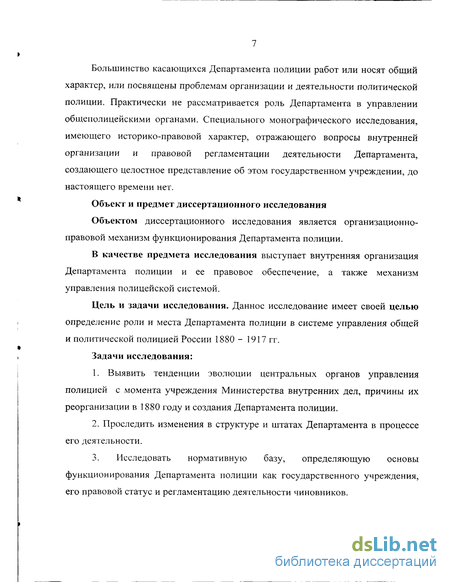 7

Большинство касающихся Департамента полиции работ или носят общий характер, или посвящены проблемам организации и деятельности политической полиции. Практически не рассматривается роль Департамента в управлении общеполицейскими органами. Специального монографического исследования, имеющего историко-правовой характер, отражающего вопросы внутренней организации и правовой регламентации деятельности Департамента, создающего целостное представление об этом государственном учреждении, до настоящего времени нет.

Объект и предмет диссертационного исследования

Объектом диссертационного исследования является организационно-правовой механизм функционирования Департамента полиции.

В качестве предмета исследования выступает внутренняя организация Департамента полиции и ее правовое обеспечение, а также механизм управления полицейской системой.

Цель и задачи исследования. Данное исследование имеет своей целью определение роли и места Департамента полиции в системе управления общей и политической полицией России 1880 – 1917 гг.

Задачи исследования:

1. Выявить тенденции эволюции центральных органов управления полицией с момента учреждения Министерства внутренних дел, причины их реорганизации в 1880 году и создания Департамента полиции.

2. Проследить изменения в структуре и штатах Департамента в процессе его деятельности.

3. Исследовать нормативную базу, определяющую основы функционирования Департамента полиции как государственного учреждения, его правовой статус и регламентацию деятельности чиновников.

dsLib.net
библиотека диссертаций